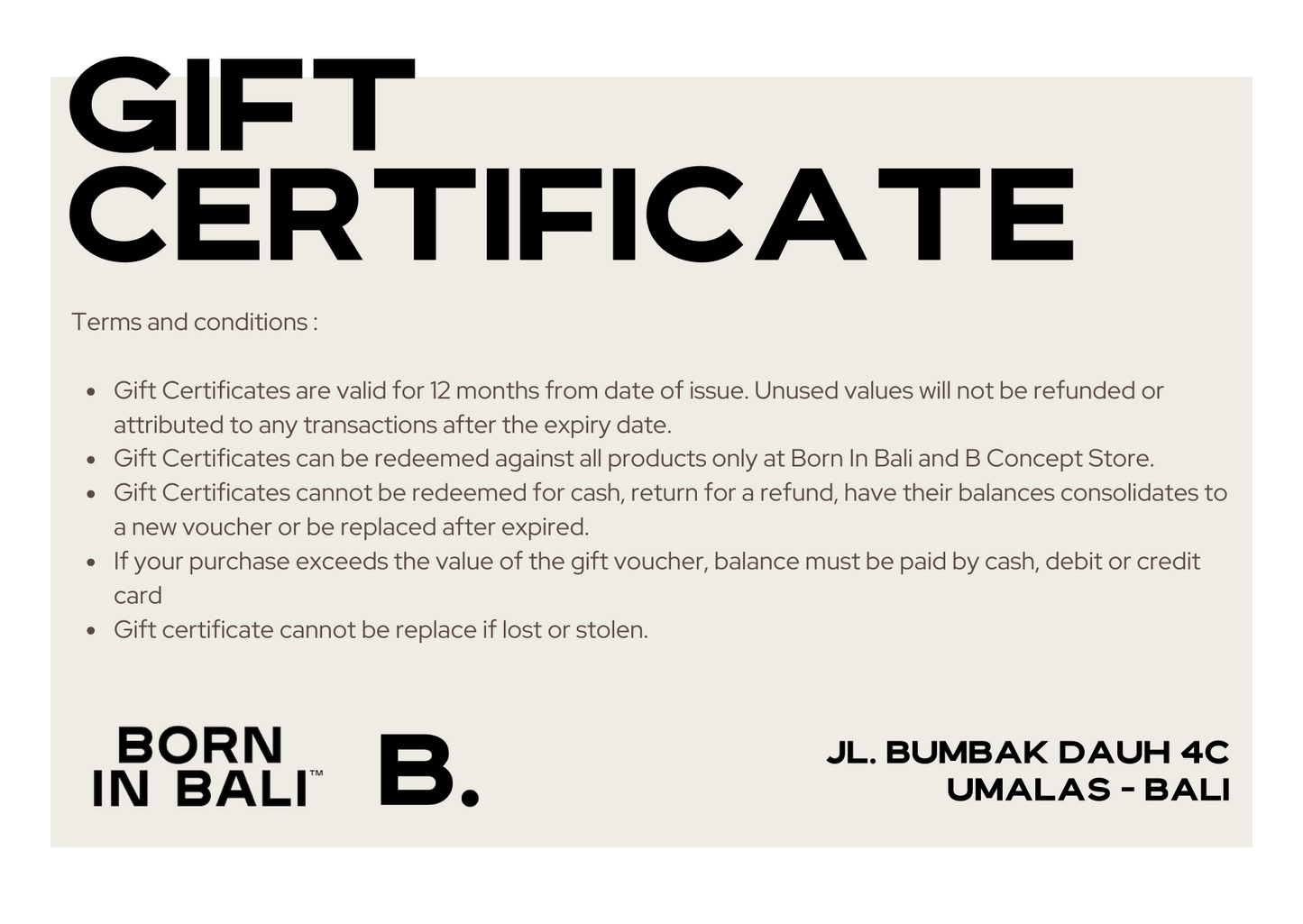 GIFT
CERTIFICATE

Terms and conditions :

• Gift Certificates are valid for 12 months from date of issue. Unused values will not be refunded or attributed to any transactions after the expiry date.
• Gift Certificates can be redeemed against all products only at Born In Bali and B Concept Store.
• Gift Certificates cannot be redeemed for cash, return for a refund, have their balances consolidates to a new voucher or be replaced after expired.
• If your purchase exceeds the value of the gift voucher, balance must be paid by cash, debit or credit card
• Gift certificate cannot be replace if lost or stolen.

BORN
IN BALI™

B.

JL. BUMBAK DAUH 4C
UMALAS - BALI